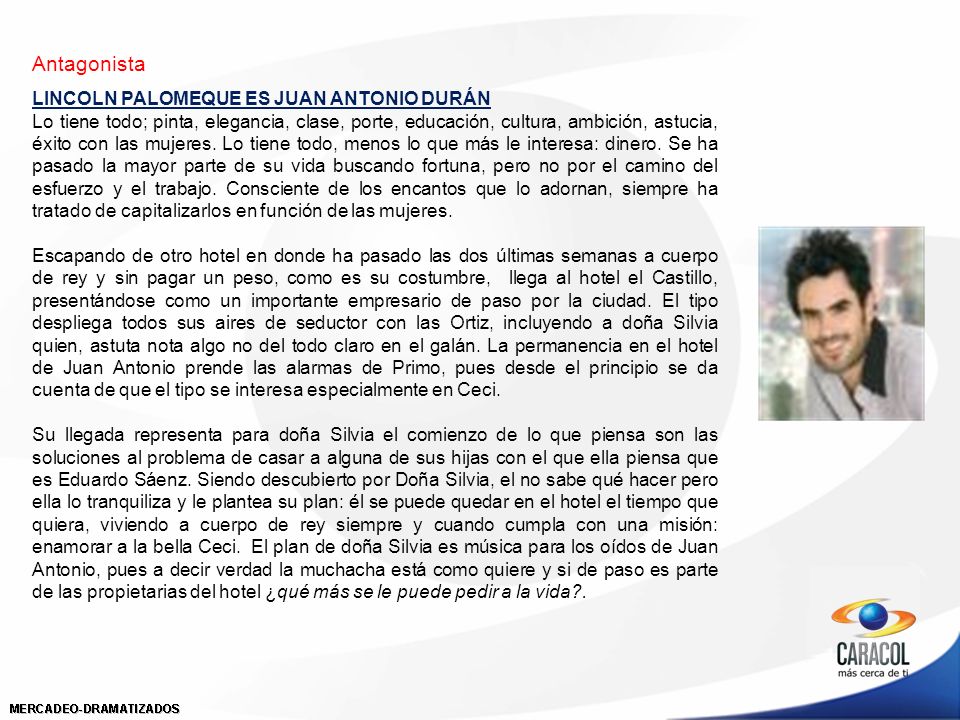 Antagonista

LINCOLN PALOMEQUE ES JUAN ANTONIO DURÁN

Lo tiene todo; pinta, elegancia, clase, porte, educación, cultura, ambición, astucia, éxito con las mujeres. Lo tiene todo, menos lo que más le interesa: dinero. Se ha pasado la mayor parte de su vida buscando fortuna, pero no por el camino del esfuerzo y el trabajo. Consciente de los encantos que lo adornan, siempre ha tratado de capitalizarlos en función de las mujeres.

Escapando de otro hotel en donde ha pasado las dos últimas semanas a cuerpo de rey y sin pagar un peso, como es su costumbre, llega al hotel el Castillo, presentándose como un importante empresario de paso por la ciudad. El tipo despliega todos sus aires de seductor con las Ortiz, incluyendo a doña Silvia quien, astuta nota algo no del todo claro en el galán. La permanencia en el hotel de Juan Antonio prende las alarmas de Primo, pues desde el principio se da cuenta de que el tipo se interesa especialmente en Ceci.

Su llegada representa para doña Silvia el comienzo de lo que piensa son las soluciones al problema de casar a alguna de sus hijas con el que ella piensa que es Eduardo Sáenz. Siendo descubierto por Doña Silvia, el no sabe qué hacer pero ella lo tranquiliza y le plantea su plan: él se puede quedar en el hotel el tiempo que quiera, viviendo a cuerpo de rey siempre y cuando cumpla con una misión: enamorar a la bella Ceci. El plan de doña Silvia es música para los oídos de Juan Antonio, pues a decir verdad la muchacha está como quiere y si de paso es parte de las propietarias del hotel ¿qué más se le puede pedir a la vida?.

CARACOL
más cerca de ti

MERCADEO-DRAMATIZADOS